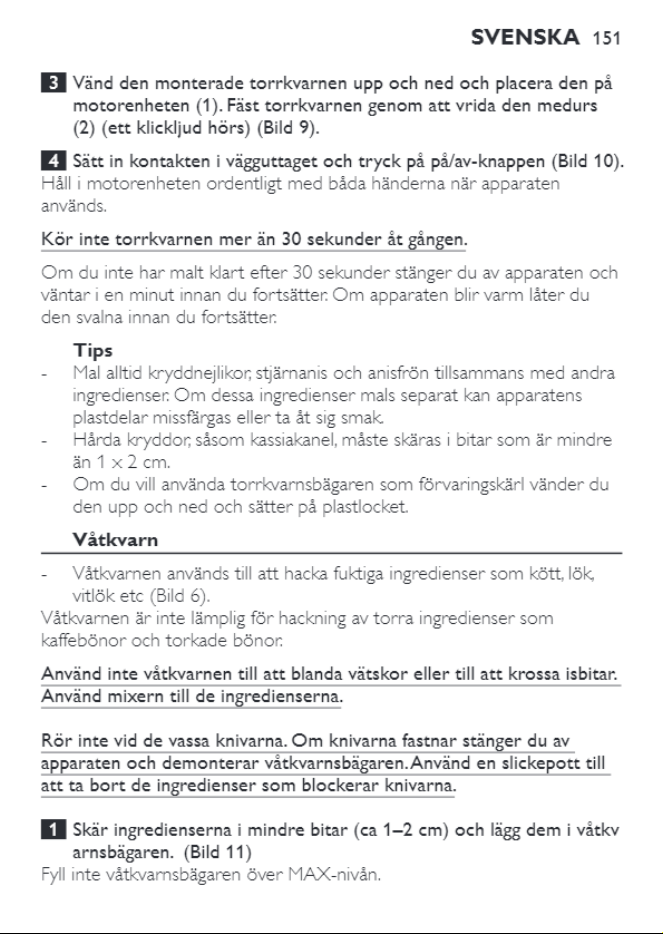 SVENSKA 151

3 Vänd den monterade torrkvarnen upp och ned och placera den på motorenheten (1). Fäst torrkvarnen genom att vrida den medurs (2) (ett klickljud hörs) (Bild 9).

4 Sätt in kontakten i vägguttaget och tryck på på/av-knappen (Bild 10).
Håll i motorenheten ordentligt med båda händerna när apparaten används.

Kör inte torrkvarnen mer än 30 sekunder åt gången.

Om du inte har malt klart efter 30 sekunder stänger du av apparaten och väntar i en minut innan du fortsätter. Om apparaten blir varm låter du den svalna innan du fortsätter.

Tips

- Mal alltid kryddnejlikor, stjärnanis och anisfrön tillsammans med andra ingredienser. Om dessa ingredienser mals separat kan apparatens plastdelar missfärgas eller ta åt sig smak.
- Hårda kryddor, såsom kassiakanel, måste skäras i bitar som är mindre än 1 x 2 cm.
- Om du vill använda torrkvarnsbägaren som förvaringskärl vänder du den upp och ned och sätter på plastlocket.

Våtkvarn

- Våtkvarnen används till att hacka fuktiga ingredienser som kött, lök, vitlök etc (Bild 6).
Våtkvarnen är inte lämplig för hackning av torra ingredienser som kaffebönor och torkade bönor.

Använd inte våtkvarnen till att blanda vätskor eller till att krossa isbitar. Använd mixern till de ingredienserna.

Rör inte vid de vassa knivarna. Om knivarna fastnar stänger du av apparaten och demonterar våtkvarnsbägaren. Använd en slickepott till att ta bort de ingredienser som blockerar knivarna.

1 Skär ingredienserna i mindre bitar (ca 1–2 cm) och lägg dem i våtkv arnsbägaren. (Bild 11)
Fyll inte våtkvarnsbägaren över MAX-nivån.